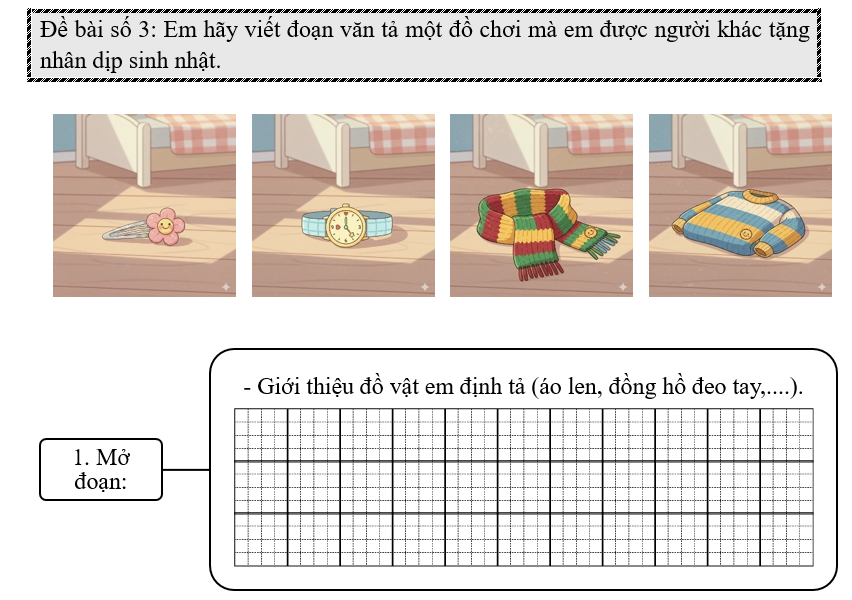 Đề bài số 3: Em hãy viết đoạn văn tả một đồ chơi mà em được người khác tặng nhân dịp sinh nhật.

1. Mở đoạn:

- Giới thiệu đồ vật em định tả (áo len, đồng hồ đeo tay,....).